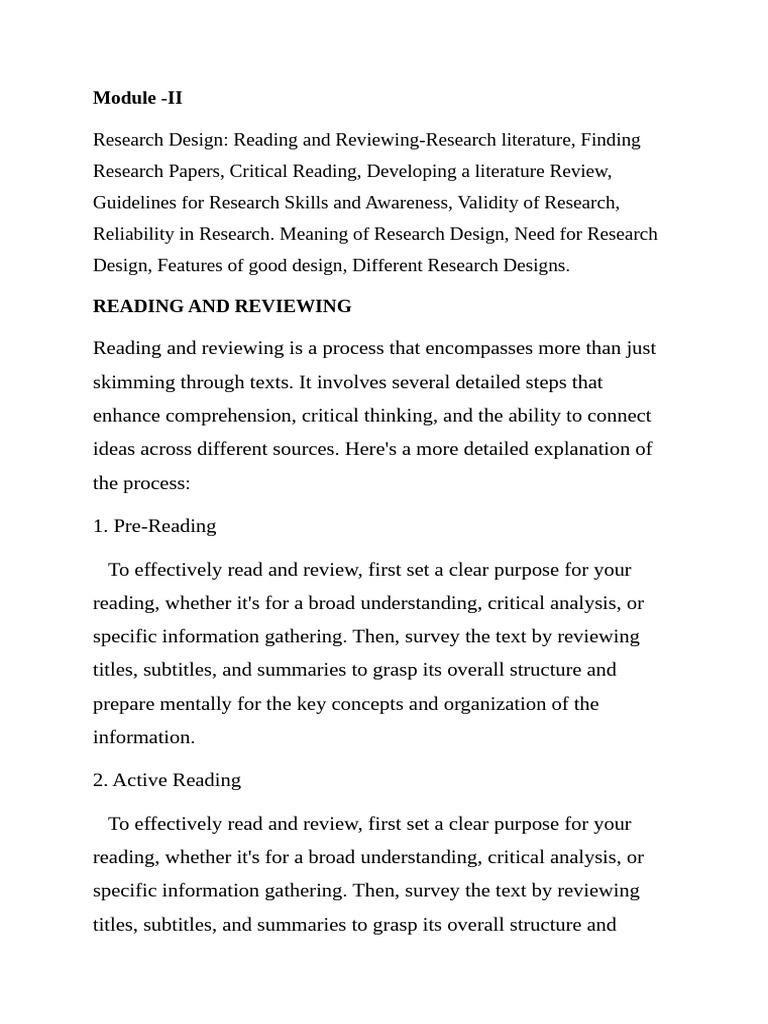 Module -II

Research Design: Reading and Reviewing-Research literature, Finding Research Papers, Critical Reading, Developing a literature Review, Guidelines for Research Skills and Awareness, Validity of Research, Reliability in Research. Meaning of Research Design, Need for Research Design, Features of good design, Different Research Designs.

READING AND REVIEWING

Reading and reviewing is a process that encompasses more than just skimming through texts. It involves several detailed steps that enhance comprehension, critical thinking, and the ability to connect ideas across different sources. Here's a more detailed explanation of the process:

1. Pre-Reading

To effectively read and review, first set a clear purpose for your reading, whether it's for a broad understanding, critical analysis, or specific information gathering. Then, survey the text by reviewing titles, subtitles, and summaries to grasp its overall structure and prepare mentally for the key concepts and organization of the information.

2. Active Reading

To effectively read and review, first set a clear purpose for your reading, whether it's for a broad understanding, critical analysis, or specific information gathering. Then, survey the text by reviewing titles, subtitles, and summaries to grasp its overall structure and